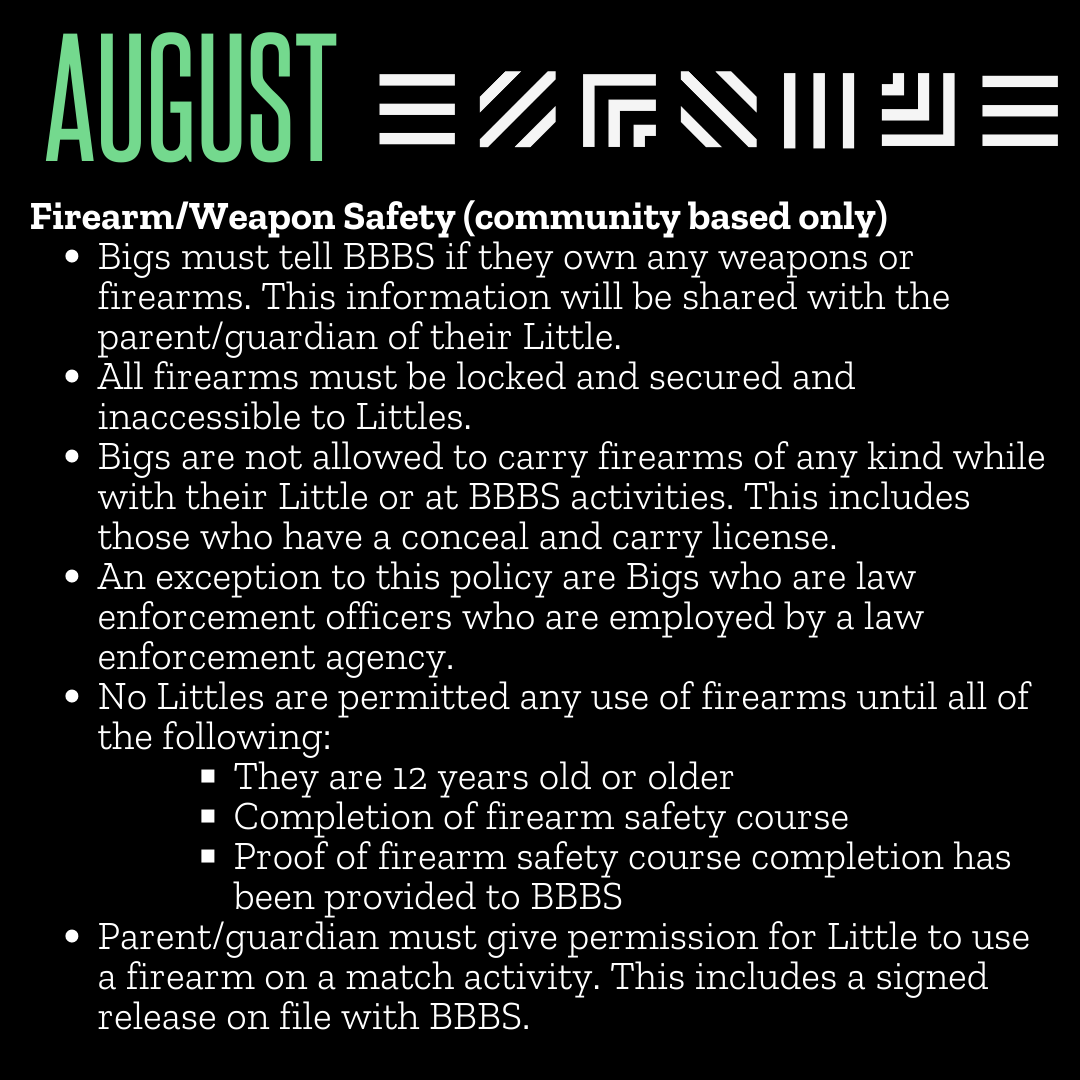 AUGUST

Firearm/Weapon Safety (community based only)

- Bigs must tell BBBS if they own any weapons or firearms. This information will be shared with the parent/guardian of their Little.
- All firearms must be locked and secured and inaccessible to Littles.
- Bigs are not allowed to carry firearms of any kind while with their Little or at BBBS activities. This includes those who have a conceal and carry license.
- An exception to this policy are Bigs who are law enforcement officers who are employed by a law enforcement agency.
- No Littles are permitted any use of firearms until all of the following:
  - They are 12 years old or older
  - Completion of firearm safety course
  - Proof of firearm safety course completion has been provided to BBBS
- Parent/guardian must give permission for Little to use a firearm on a match activity. This includes a signed release on file with BBBS.